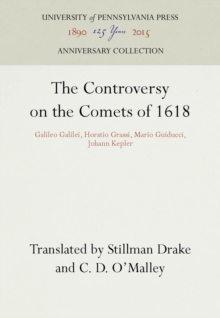 UNIVERSITY of PENNSYLVANIA PRESS
1890 125 Years 2015
ANNIVERSARY COLLECTION

The Controversy on the Comets of 1618

Galileo Galilei, Horatio Grassi, Mario Guiducci, Johann Kepler

Translated by Stillman Drake and C. D. O'Malley